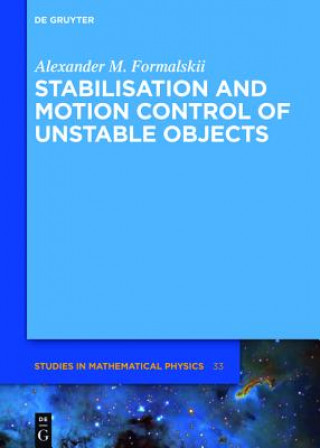 DE GRUYTER

Alexander M. Formalskii

STABILISATION AND MOTION CONTROL OF UNSTABLE OBJECTS

STUDIES IN MATHEMATICAL PHYSICS 33

DE G